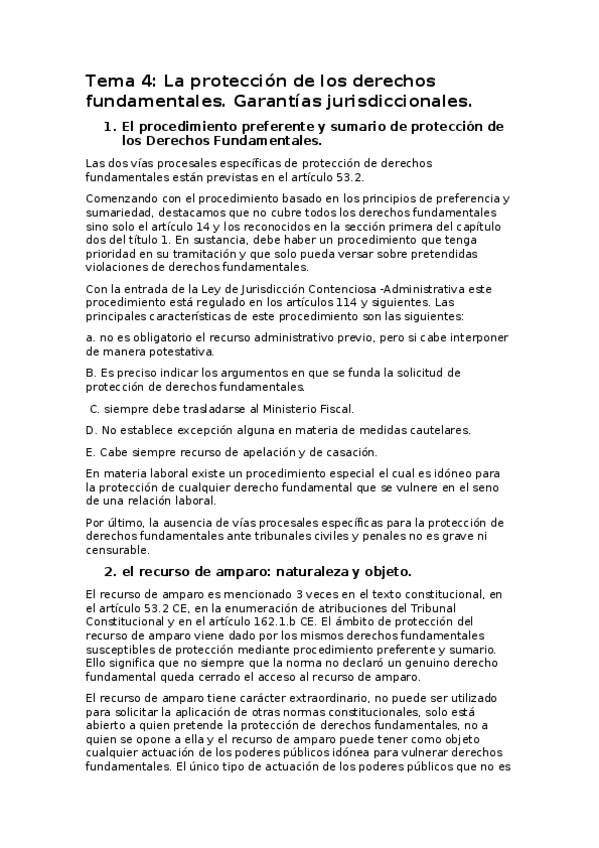 Tema 4: La protección de los derechos fundamentales. Garantías jurisdiccionales.

1. El procedimiento preferente y sumario de protección de los Derechos Fundamentales.

Las dos vías procesales específicas de protección de derechos fundamentales están previstas en el artículo 53.2.

Comenzando con el procedimiento basado en los principios de preferencia y sumariedad, destacamos que no cubre todos los derechos fundamentales sino solo el artículo 14 y los reconocidos en la sección primera del capítulo dos del título 1. En sustancia, debe haber un procedimiento que tenga prioridad en su tramitación y que solo pueda versar sobre pretendidas violaciones de derechos fundamentales.

Con la entrada de la Ley de Jurisdicción Contenciosa -Administrativa este procedimiento está regulado en los artículos 114 y siguientes. Las principales características de este procedimiento son las siguientes:

a. no es obligatorio el recurso administrativo previo, pero si cabe interponer de manera potestativa.

B. Es preciso indicar los argumentos en que se funda la solicitud de protección de derechos fundamentales.

C. siempre debe trasladarse al Ministerio Fiscal.

D. No establece excepción alguna en materia de medidas cautelares.

E. Cabe siempre recurso de apelación y de casación.

En materia laboral existe un procedimiento especial el cual es idóneo para la protección de cualquier derecho fundamental que se vulnere en el seno de una relación laboral.

Por último, la ausencia de vías procesales específicas para la protección de derechos fundamentales ante tribunales civiles y penales no es grave ni censurable.

2. el recurso de amparo: naturaleza y objeto.

El recurso de amparo es mencionado 3 veces en el texto constitucional, en el artículo 53.2 CE, en la enumeración de atribuciones del Tribunal Constitucional y en el artículo 162.1.b CE. El ámbito de protección del recurso de amparo viene dado por los mismos derechos fundamentales susceptibles de protección mediante procedimiento preferente y sumario. Ello significa que no siempre que la norma no declaró un genuino derecho fundamental queda cerrado el acceso al recurso de amparo.

El recurso de amparo tiene carácter extraordinario, no puede ser utilizado para solicitar la aplicación de otras normas constitucionales, solo está abierto a quien pretende la protección de derechos fundamentales, no a quien se opone a ella y el recurso de amparo puede tener como objeto cualquier actuación de los poderes públicos idónea para vulnerar derechos fundamentales. El único tipo de actuación de los poderes públicos que no es